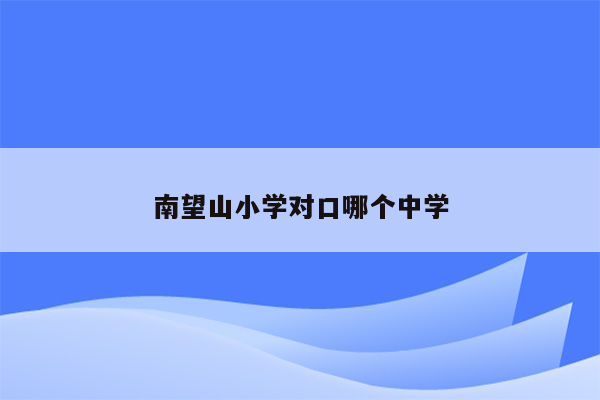 南望山小学对口哪个中学